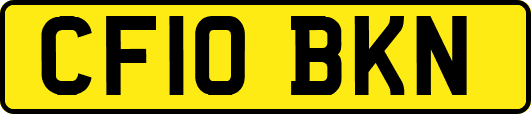 CF10 BKN